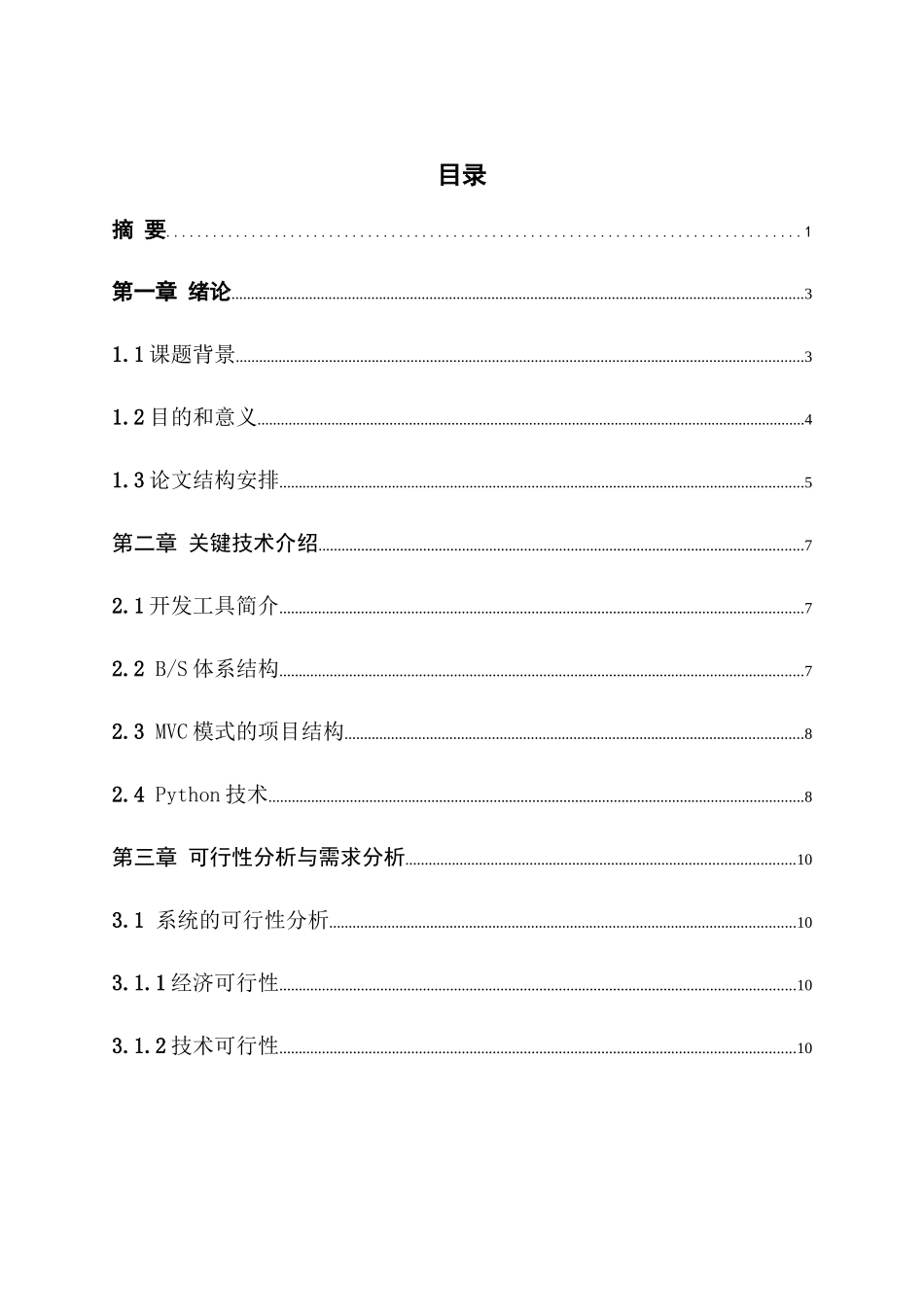 目录

摘 要 1

第一章 绪论 3

1.1课题背景 3

1.2目的和意义 4

1.3论文结构安排 5

第二章 关键技术介绍 7

2.1开发工具简介 7

2.2 B/S体系结构 7

2.3 MVC模式的项目结构 8

2.4 Python技术 8

第三章 可行性分析与需求分析 10

3.1 系统的可行性分析 10

3.1.1经济可行性 10

3.1.2技术可行性 10